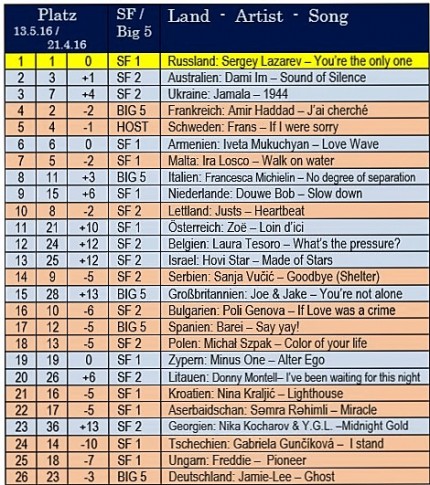 | Platz 13.5.16 / 21.4.16 | | | SF / Big 5 | Land - Artist - Song |
|---|---|---|---|---|
| 1 | 1 | 0 | SF 1 | Russland: Sergey Lazarev – You're the only one |
| 2 | 3 | +1 | SF 2 | Australien: Dami Im – Sound of Silence |
| 3 | 7 | +4 | SF 2 | Ukraine: Jamala – 1944 |
| 4 | 2 | -2 | BIG 5 | Frankreich: Amir Haddad – J'ai cherché |
| 5 | 4 | -1 | HOST | Schweden: Frans – If I were sorry |
| 6 | 6 | 0 | SF 1 | Armenien: Iveta Mukuchyan – Love Wave |
| 7 | 5 | -2 | SF 1 | Malta: Ira Losco – Walk on water |
| 8 | 11 | +3 | BIG 5 | Italien: Francesca Michielin – No degree of separation |
| 9 | 15 | +6 | SF 1 | Niederlande: Douwe Bob – Slow down |
| 10 | 8 | -2 | SF 2 | Lettland: Justs – Heartbeat |
| 11 | 21 | +10 | SF 1 | Österreich: Zoë – Loin d'ici |
| 12 | 24 | +12 | SF 2 | Belgien: Laura Tesoro – What's the pressure? |
| 13 | 25 | +12 | SF 2 | Israel: Hovi Star – Made of Stars |
| 14 | 9 | -5 | SF 2 | Serbien: Sanja Vučić – Goodbye (Shelter) |
| 15 | 28 | +13 | BIG 5 | Großbritannien: Joe & Jake – You're not alone |
| 16 | 10 | -6 | SF 2 | Bulgarien: Poli Genova – If Love was a crime |
| 17 | 12 | -5 | BIG 5 | Spanien: Barei – Say yay! |
| 18 | 13 | -5 | SF 2 | Polen: Michał Szpak – Color of your life |
| 19 | 19 | 0 | SF 1 | Zypern: Minus One – Alter Ego |
| 20 | 26 | +6 | SF 2 | Litauen: Donny Montell– I've been waiting for this night |
| 21 | 16 | -5 | SF 1 | Kroatien: Nina Kraljić – Lighthouse |
| 22 | 17 | -5 | SF 1 | Aserbaidschan: Səmra Rəhimli – Miracle |
| 23 | 36 | +13 | SF 2 | Georgien: Nika Kocharov & Y.G.L. –Midnight Gold |
| 24 | 14 | -10 | SF 1 | Tschechien: Gabriela Gunčíková – I stand |
| 25 | 18 | -7 | SF 1 | Ungarn: Freddie – Pioneer |
| 26 | 23 | -3 | BIG 5 | Deutschland: Jamie-Lee – Ghost |